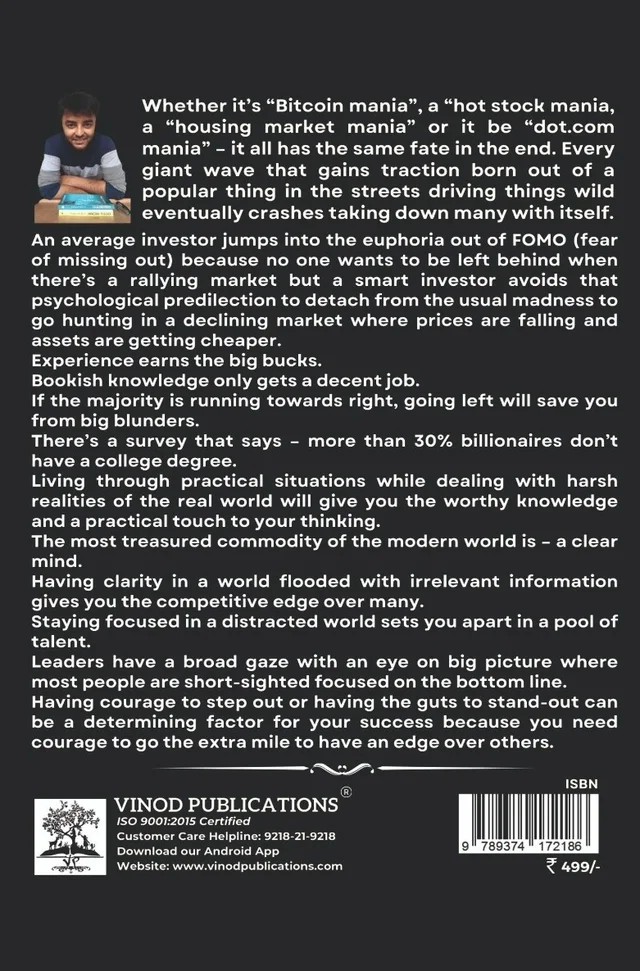 Whether it's "Bitcoin mania", a "hot stock mania, a "housing market mania" or it be "dot.com mania" – it all has the same fate in the end. Every giant wave that gains traction born out of a popular thing in the streets driving things wild eventually crashes taking down many with itself.

An average investor jumps into the euphoria out of FOMO (fear of missing out) because no one wants to be left behind when there's a rallying market but a smart investor avoids that psychological predilection to detach from the usual madness to go hunting in a declining market where prices are falling and assets are getting cheaper.

Experience earns the big bucks.

Bookish knowledge only gets a decent job.

If the majority is running towards right, going left will save you from big blunders.

There's a survey that says – more than 30% billionaires don't have a college degree.

Living through practical situations while dealing with harsh realities of the real world will give you the worthy knowledge and a practical touch to your thinking.

The most treasured commodity of the modern world is – a clear mind.

Having clarity in a world flooded with irrelevant information gives you the competitive edge over many.

Staying focused in a distracted world sets you apart in a pool of talent.

Leaders have a broad gaze with an eye on big picture where most people are short-sighted focused on the bottom line.

Having courage to step out or having the guts to stand-out can be a determining factor for your success because you need courage to go the extra mile to have an edge over others.

VINOD PUBLICATIONS®
ISO 9001:2015 Certified
Customer Care Helpline: 9218-21-9218
Download our Android App
Website: www.vinodpublications.com

ISBN
9 789374 172186
₹ 499/-